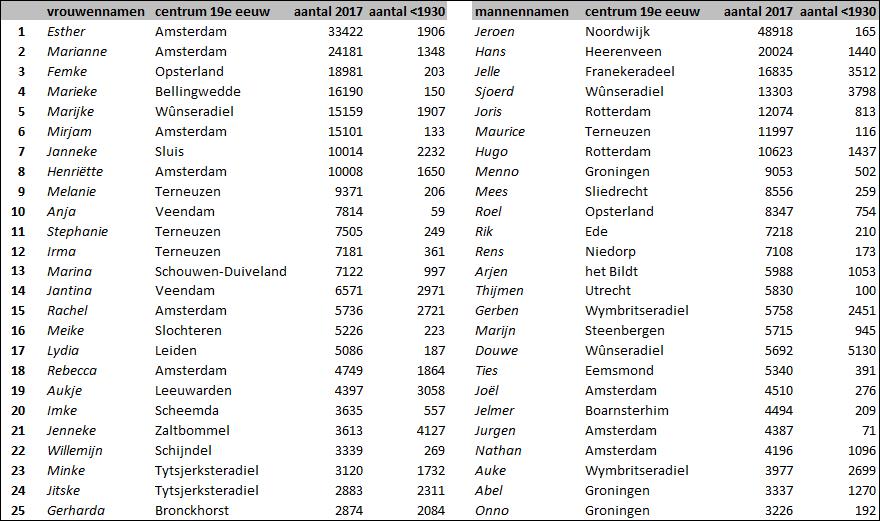 |  | vrouwennamen | centrum 19e eeuw | aantal 2017 | aantal <1930 |
|---|---|---|---|---|
| 1 | Esther | Amsterdam | 33422 | 1906 |
| 2 | Marianne | Amsterdam | 24181 | 1348 |
| 3 | Femke | Opsterland | 18981 | 203 |
| 4 | Marieke | Bellingwedde | 16190 | 150 |
| 5 | Marijke | Wûnseradiel | 15159 | 1907 |
| 6 | Mirjam | Amsterdam | 15101 | 133 |
| 7 | Janneke | Sluis | 10014 | 2232 |
| 8 | Henriëtte | Amsterdam | 10008 | 1650 |
| 9 | Melanie | Terneuzen | 9371 | 206 |
| 10 | Anja | Veendam | 7814 | 59 |
| 11 | Stephanie | Terneuzen | 7505 | 249 |
| 12 | Irma | Terneuzen | 7181 | 361 |
| 13 | Marina | Schouwen-Duiveland | 7122 | 997 |
| 14 | Jantina | Veendam | 6571 | 2971 |
| 15 | Rachel | Amsterdam | 5736 | 2721 |
| 16 | Meike | Slochteren | 5226 | 223 |
| 17 | Lydia | Leiden | 5086 | 187 |
| 18 | Rebecca | Amsterdam | 4749 | 1864 |
| 19 | Aukje | Leeuwarden | 4397 | 3058 |
| 20 | Imke | Scheemda | 3635 | 557 |
| 21 | Jenneke | Zaltbommel | 3613 | 4127 |
| 22 | Willemijn | Schijndel | 3339 | 269 |
| 23 | Minke | Tytsjerksteradiel | 3120 | 1732 |
| 24 | Jitske | Tytsjerksteradiel | 2883 | 2311 |
| 25 | Gerharda | Bronckhorst | 2874 | 2084 |

| mannennamen | centrum 19e eeuw | aantal 2017 | aantal <1930 |
|---|---|---|---|
| Jeroen | Noordwijk | 48918 | 165 |
| Hans | Heerenveen | 20024 | 1440 |
| Jelle | Franekeradeel | 16835 | 3512 |
| Sjoerd | Wûnseradiel | 13303 | 3798 |
| Joris | Rotterdam | 12074 | 813 |
| Maurice | Terneuzen | 11997 | 116 |
| Hugo | Rotterdam | 10623 | 1437 |
| Menno | Groningen | 9053 | 502 |
| Mees | Sliedrecht | 8556 | 259 |
| Roel | Opsterland | 8347 | 754 |
| Rik | Ede | 7218 | 210 |
| Rens | Niedorp | 7108 | 173 |
| Arjen | het Bildt | 5988 | 1053 |
| Thijmen | Utrecht | 5830 | 100 |
| Gerben | Wymbritseradiel | 5758 | 2451 |
| Marijn | Steenbergen | 5715 | 945 |
| Douwe | Wûnseradiel | 5692 | 5130 |
| Ties | Eemsmond | 5340 | 391 |
| Joël | Amsterdam | 4510 | 276 |
| Jelmer | Boarnsterhim | 4494 | 209 |
| Jurgen | Amsterdam | 4387 | 71 |
| Nathan | Amsterdam | 4196 | 1096 |
| Auke | Wymbritseradiel | 3977 | 2699 |
| Abel | Groningen | 3337 | 1270 |
| Onno | Groningen | 3226 | 192 |